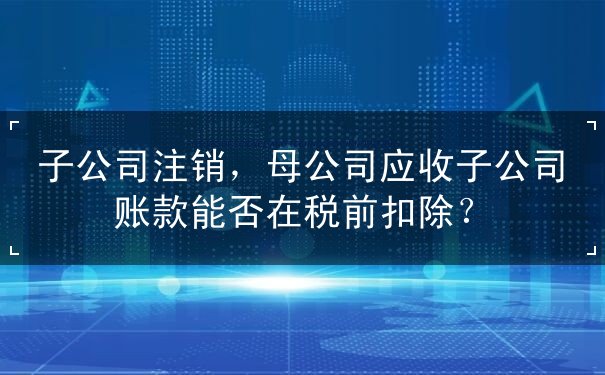 子公司注销，母公司应收子公司账款能否在税前扣除？